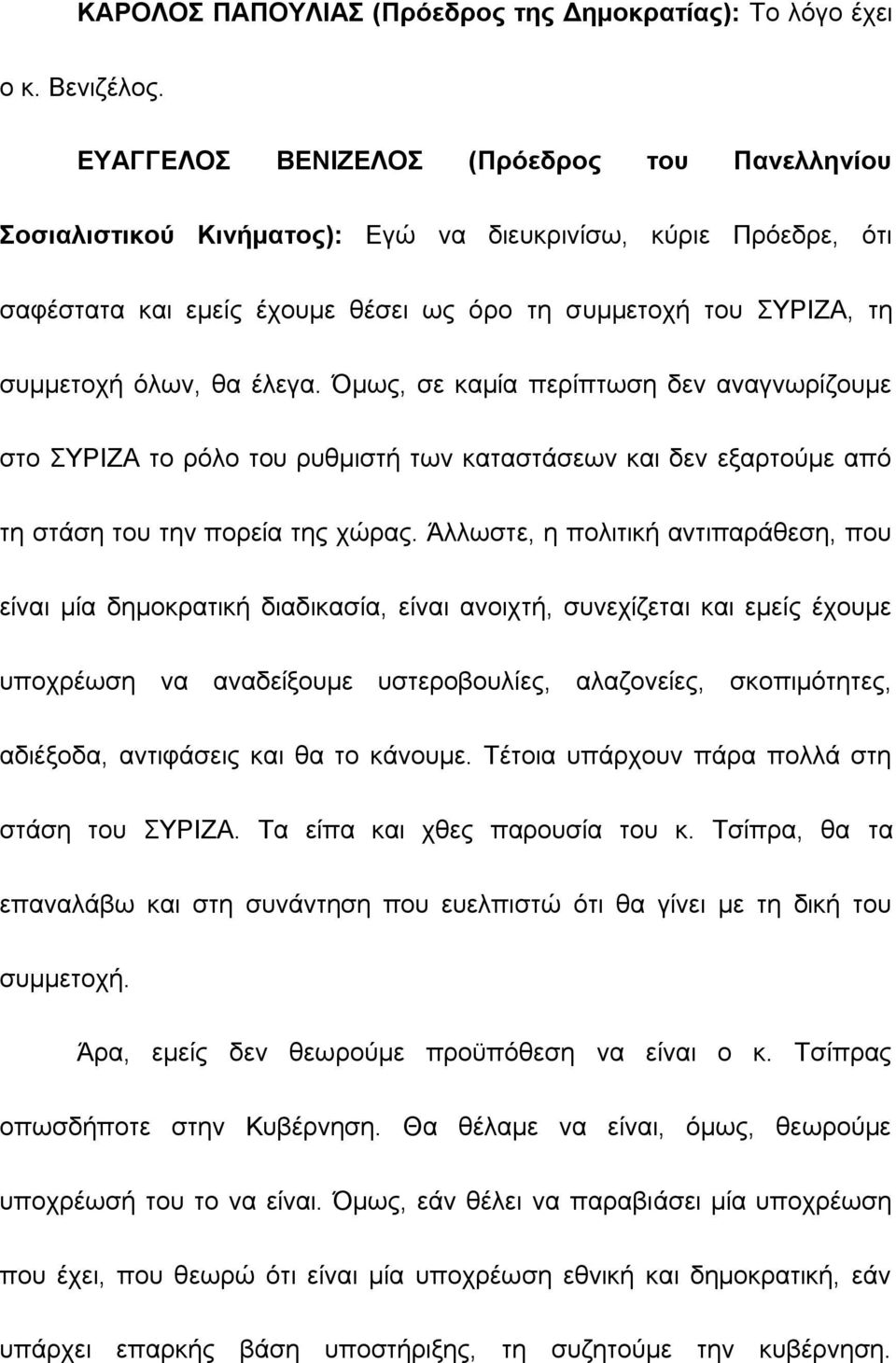 ΚΑΡΟΛΟΣ ΠΑΠΟΥΛΙΑΣ (Πρόεδρος της Δημοκρατίας): Το λόγο έχει ο κ. Βενιζέλος.

ΕΥΑΓΓΕΛΟΣ ΒΕΝΙΖΕΛΟΣ (Πρόεδρος του Πανελληνίου Σοσιαλιστικού Κινήματος): Εγώ να διευκρινίσω, κύριε Πρόεδρε, ότι σαφέστατα και εμείς έχουμε θέσει ως όρο τη συμμετοχή του ΣΥΡΙΖΑ, τη συμμετοχή όλων, θα έλεγα. Όμως, σε καμία περίπτωση δεν αναγνωρίζουμε στο ΣΥΡΙΖΑ το ρόλο του ρυθμιστή των καταστάσεων και δεν εξαρτούμε από τη στάση του την πορεία της χώρας. Άλλωστε, η πολιτική αντιπαράθεση, που είναι μία δημοκρατική διαδικασία, είναι ανοιχτή, συνεχίζεται και εμείς έχουμε υποχρέωση να αναδείξουμε υστεροβουλίες, αλαζονείες, σκοπιμότητες, αδιέξοδα, αντιφάσεις και θα το κάνουμε. Τέτοια υπάρχουν πάρα πολλά στη στάση του ΣΥΡΙΖΑ. Τα είπα και χθες παρουσία του κ. Τσίπρα, θα τα επαναλάβω και στη συνάντηση που ευελπιστώ ότι θα γίνει με τη δική του συμμετοχή.

Άρα, εμείς δεν θεωρούμε προϋπόθεση να είναι ο κ. Τσίπρας οπωσδήποτε στην Κυβέρνηση. Θα θέλαμε να είναι, όμως, θεωρούμε υποχρέωσή του το να είναι. Όμως, εάν θέλει να παραβιάσει μία υποχρέωση που έχει, που θεωρώ ότι είναι μία υποχρέωση εθνική και δημοκρατική, εάν υπάρχει επαρκής βάση υποστήριξης, τη συζητούμε την κυβέρνηση.